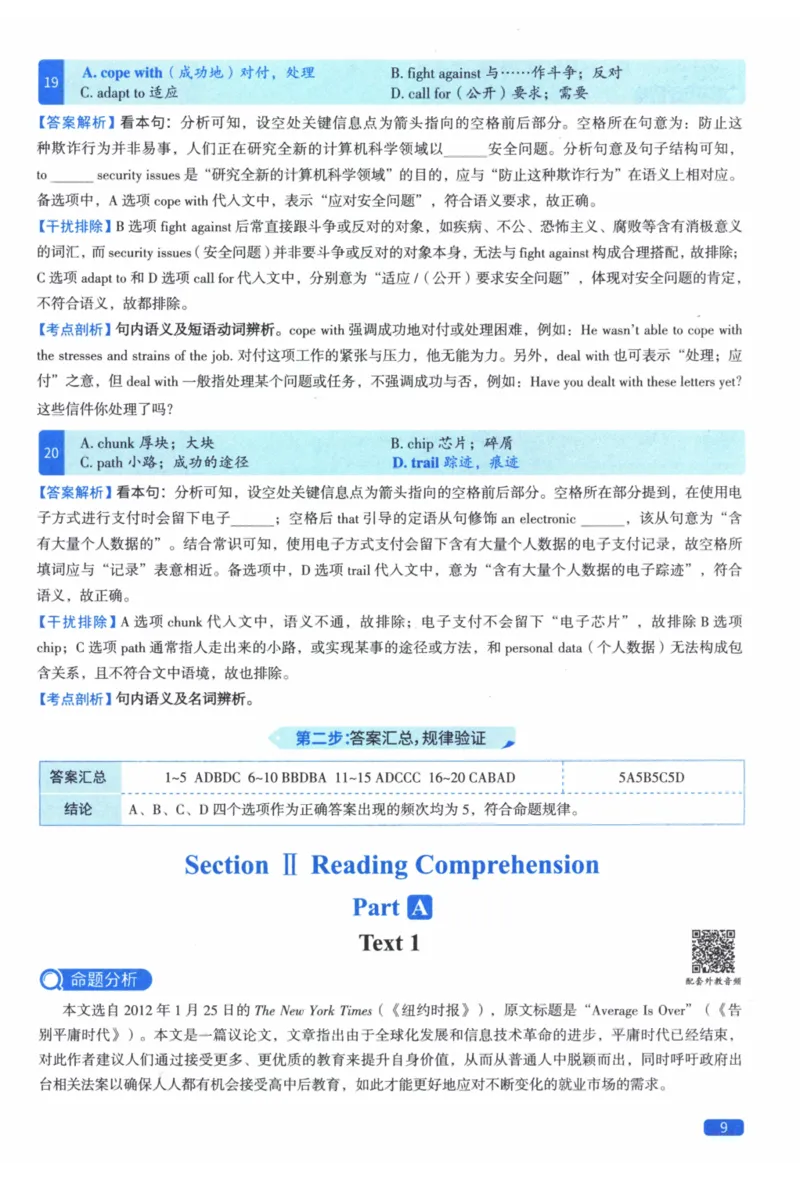 19 A. cope with（成功地）对付，处理　B. fight against 与……作斗争；反对
C. adapt to 适应　D. call for（公开）要求；需要

【答案解析】看本句：分析可知，设空处关键信息点为箭头指向的空格前后部分。空格所在句意为：防止这种欺诈行为并非易事，人们正在研究全新的计算机科学领域以______安全问题。分析句意及句子结构可知，to ______ security issues 是“研究全新的计算机科学领域”的目的，应与“防止这种欺诈行为”在语义上相对应。备选项中，A 选项 cope with 代入文中，表示“应对安全问题”，符合语义要求，故正确。

【干扰排除】B 选项 fight against 后常直接跟斗争或反对的对象，如疾病、不公、恐怖主义、腐败等含有消极意义的词汇，而 security issues（安全问题）并非要斗争或反对的对象本身，无法与 fight against 构成合理搭配，故排除；C 选项 adapt to 和 D 选项 call for 代入文中，分别意为“适应 /（公开）要求安全问题”，体现对安全问题的肯定，不符合语义，故都排除。

【考点剖析】句内语义及短语动词辨析。cope with 强调成功地对付或处理困难，例如：He wasn't able to cope with the stresses and strains of the job. 对付这项工作的紧张与压力，他无能为力。另外，deal with 也可表示“处理；应付”之意，但 deal with 一般指处理某个问题或任务，不强调成功与否，例如：Have you dealt with these letters yet? 这些信件你处理了吗？

20 A. chunk 厚块；大块　B. chip 芯片；碎屑
C. path 小路；成功的途径　D. trail 踪迹，痕迹

【答案解析】看本句：分析可知，设空处关键信息点为箭头指向的空格前后部分。空格所在部分提到，在使用电子方式进行支付时会留下电子______；空格后 that 引导的定语从句修饰 an electronic ______，该从句意为“含有大量个人数据的”。结合常识可知，使用电子方式支付会留下含有大量个人数据的电子支付记录，故空格所填词应与“记录”表意相近。备选项中，D 选项 trail 代入文中，意为“含有大量个人数据的电子踪迹”，符合语义，故正确。

【干扰排除】A 选项 chunk 代入文中，语义不通，故排除；电子支付不会留下“电子芯片”，故排除 B 选项 chip；C 选项 path 通常指人走出来的小路，或实现某事的途径或方法，和 personal data（个人数据）无法构成包含关系，且不符合文中语境，故也排除。

【考点剖析】句内语义及名词辨析。

第二步：答案汇总，规律验证

| 答案汇总 | 1~5 ADBDC 6~10 BBDBA 11~15 ADCCC 16~20 CABAD | 5A5B5C5D |
|---|---|---|
| 结论 | A、B、C、D 四个选项作为正确答案出现的频次均为 5，符合命题规律。 | |

Section Ⅱ Reading Comprehension

Part A

Text 1

配套外教音频

命题分析

本文选自 2012 年 1 月 25 日的 The New York Times（《纽约时报》），原文标题是“Average Is Over”（《告别平庸时代》）。本文是一篇议论文，文章指出由于全球化发展和信息技术革命的进步，平庸时代已经结束，对此作者建议人们通过接受更多、更优质的教育来提升自身价值，从而从普通人中脱颖而出，同时呼吁政府出台相关法案以确保人人都有机会接受高中后教育，如此才能更好地应对不断变化的就业市场的需求。

9